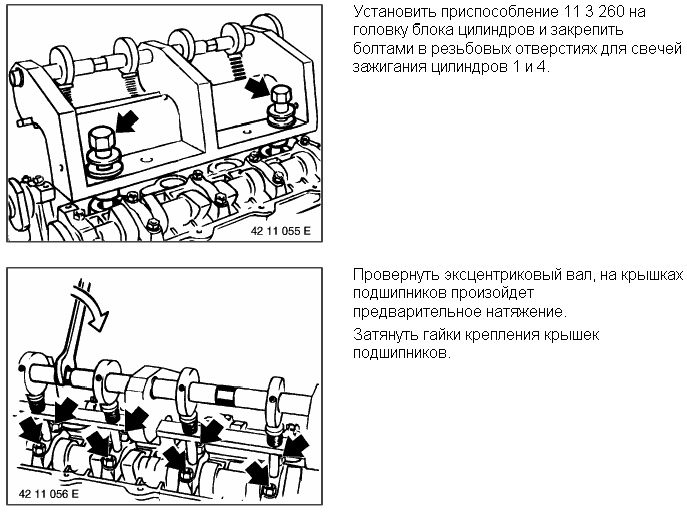 42 11 055 E

Установить приспособление 11 3 260 на головку блока цилиндров и закрепить болтами в резьбовых отверстиях для свечей зажигания цилиндров 1 и 4.

42 11 056 E

Провернуть эксцентриковый вал, на крышках подшипников произойдет предварительное натяжение.

Затянуть гайки крепления крышек подшипников.